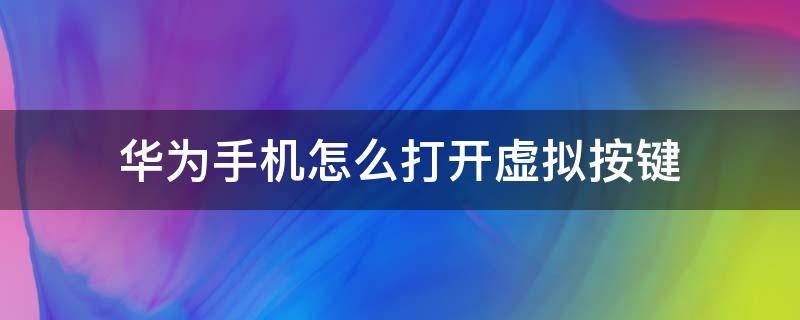 华为手机怎么打开虚拟按键